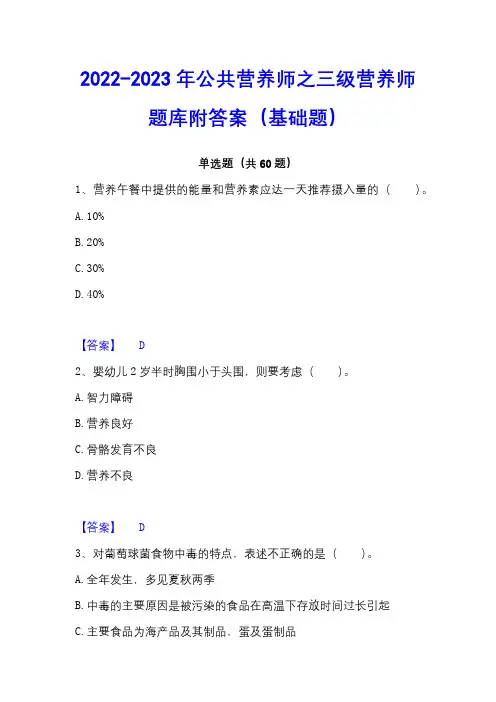 2022-2023 年公共营养师之三级营养师题库附答案（基础题）

单选题（共 60 题）

1、营养午餐中提供的能量和营养素应达一天推荐摄入量的（　　）。

A. 10%

B. 20%

C. 30%

D. 40%

【答案】 D

2、婴幼儿 2 岁半时胸围小于头围，则要考虑（　　）。

A. 智力障碍

B. 营养良好

C. 骨骼发育不良

D. 营养不良

【答案】 D

3、对葡萄球菌食物中毒的特点，表述不正确的是（　　）。

A. 全年发生，多见夏秋两季

B. 中毒的主要原因是被污染的食品在高温下存放时间过长引起

C. 主要食品为海产品及其制品，蛋及蛋制品